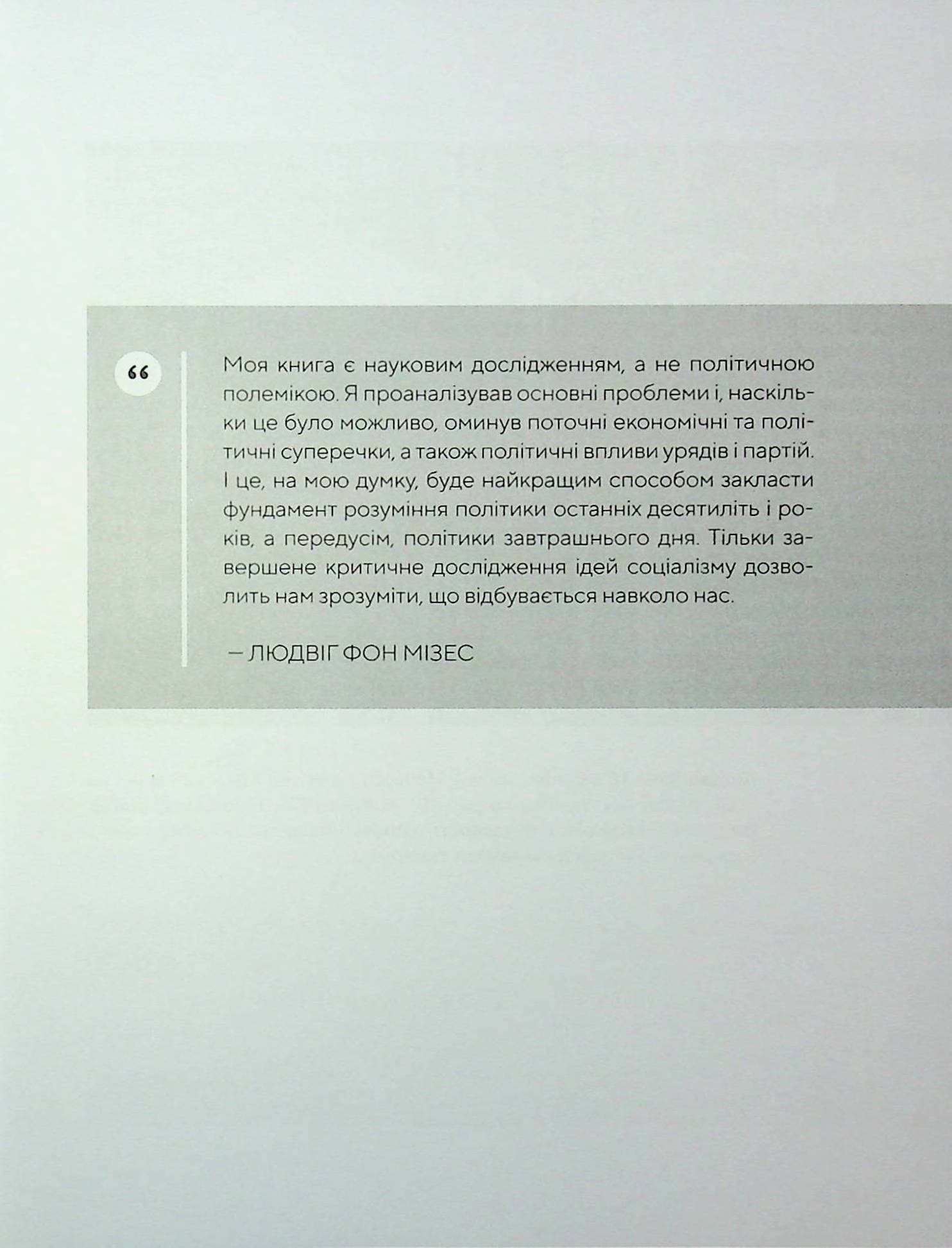 “

Моя книга є науковим дослідженням, а не політичною полемікою. Я проаналізував основні проблеми і, наскільки це було можливо, оминув поточні економічні та політичні суперечки, а також політичні впливи урядів і партій. І це, на мою думку, буде найкращим способом закласти фундамент розуміння політики останніх десятиліть і років, а передусім, політики завтрашнього дня. Тільки завершене критичне дослідження ідей соціалізму дозволить нам зрозуміти, що відбувається навколо нас.

– ЛЮДВІГ ФОН МІЗЕС